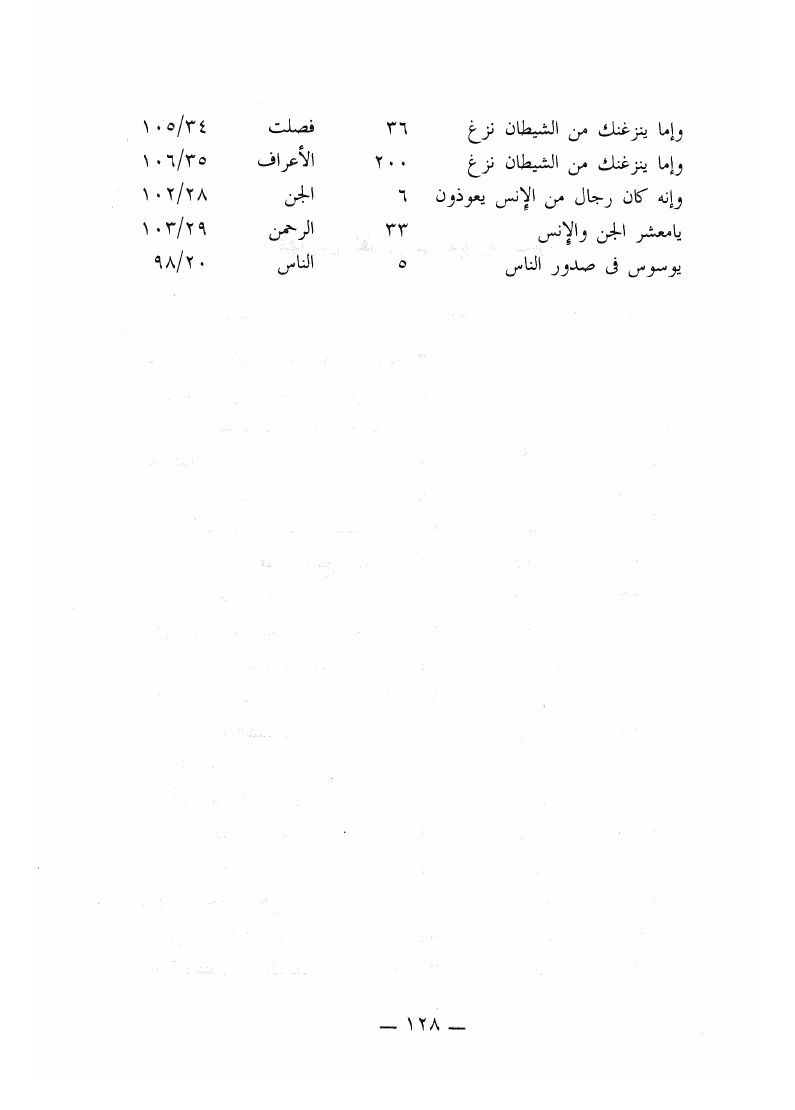 | وإما ينزغنك من الشيطان نزغ | ٣٦ | فصلت | ١٠٥/٣٤ |
|---|---|---|---|
| وإما ينزغنك من الشيطان نزغ | ٢٠٠ | الأعراف | ١٠٦/٣٥ |
| وإنه كان رجال من الإنس يعوذون | ٦ | الجن | ١٠٢/٢٨ |
| يامعشر الجن والإنس | ٣٣ | الرحمن | ١٠٣/٢٩ |
| يوسوس فى صدور الناس | ٥ | الناس | ٩٨/٢٠ |

— ١٢٨ —